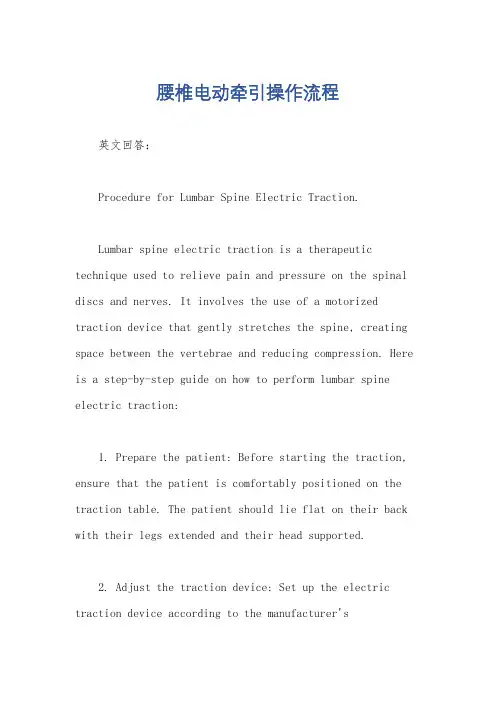 腰椎电动牵引操作流程

英文回答：

Procedure for Lumbar Spine Electric Traction.

Lumbar spine electric traction is a therapeutic technique used to relieve pain and pressure on the spinal discs and nerves. It involves the use of a motorized traction device that gently stretches the spine, creating space between the vertebrae and reducing compression. Here is a step-by-step guide on how to perform lumbar spine electric traction:

1. Prepare the patient: Before starting the traction, ensure that the patient is comfortably positioned on the traction table. The patient should lie flat on their back with their legs extended and their head supported.

2. Adjust the traction device: Set up the electric traction device according to the manufacturer's